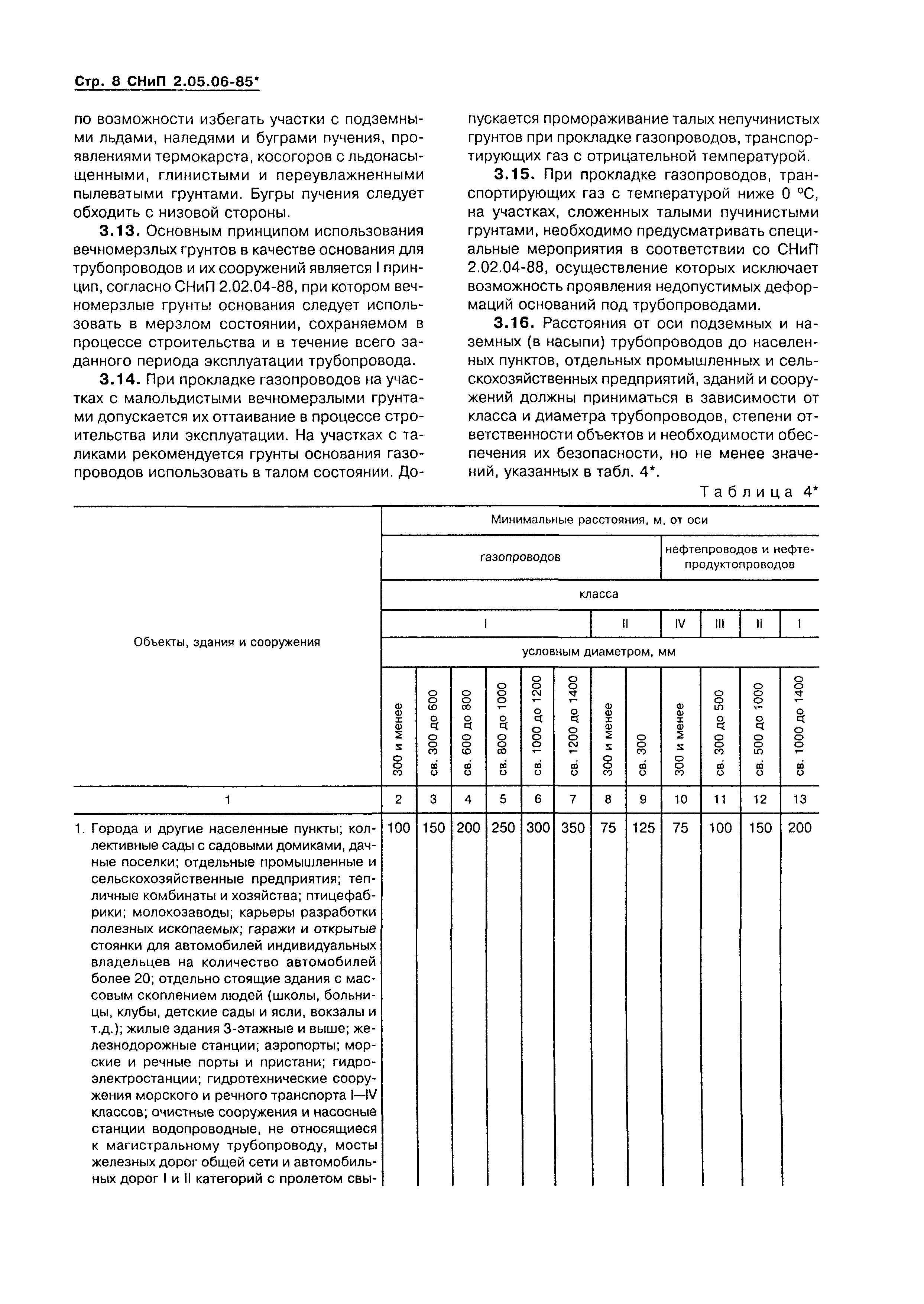 Стр. 8 СНиП 2.05.06-85*

по возможности избегать участки с подземными льдами, наледями и буграми пучения, проявлениями термокарста, косогоров с льдонасыщенными, глинистыми и переувлажненными пылеватыми грунтами. Бугры пучения следует обходить с низовой стороны.

3.13. Основным принципом использования вечномерзлых грунтов в качестве основания для трубопроводов и их сооружений является I принцип, согласно СНиП 2.02.04-88, при котором вечномерзлые грунты основания следует использовать в мерзлом состоянии, сохраняемом в процессе строительства и в течение всего заданного периода эксплуатации трубопровода.

3.14. При прокладке газопроводов на участках с малольдистыми вечномерзлыми грунтами допускается их оттаивание в процессе строительства или эксплуатации. На участках с таликами рекомендуется грунты основания газопроводов использовать в талом состоянии. Допускается промораживание талых непучинистых грунтов при прокладке газопроводов, транспортирующих газ с отрицательной температурой.

3.15. При прокладке газопроводов, транспортирующих газ с температурой ниже 0 °С, на участках, сложенных талыми пучинистыми грунтами, необходимо предусматривать специальные мероприятия в соответствии со СНиП 2.02.04-88, осуществление которых исключает возможность проявления недопустимых деформаций оснований под трубопроводами.

3.16. Расстояния от оси подземных и наземных (в насыпи) трубопроводов до населенных пунктов, отдельных промышленных и сельскохозяйственных предприятий, зданий и сооружений должны приниматься в зависимости от класса и диаметра трубопроводов, степени ответственности объектов и необходимости обеспечения их безопасности, но не менее значений, указанных в табл. 4*.

Таблица 4*

| Объекты, здания и сооружения | Минимальные расстояния, м, от оси | | | | | | | | | | | |
|---|---|---|---|---|---|---|---|---|---|---|---|---|
| | газопроводов | | | | | | | | нефтепроводов и нефтепродуктопроводов | | | |
| | класса | | | | | | | | | | | |
| | I | | | | | | II | | IV | III | II | I |
| | условным диаметром, мм | | | | | | | | | | | |
| | 300 и менее | св. 300 до 600 | св. 600 до 800 | св. 800 до 1000 | св. 1000 до 1200 | св. 1200 до 1400 | 300 и менее | св. 300 | 300 и менее | св. 300 до 500 | св. 500 до 1000 | св. 1000 до 1400 |
| 1 | 2 | 3 | 4 | 5 | 6 | 7 | 8 | 9 | 10 | 11 | 12 | 13 |
| 1. Города и другие населенные пункты; коллективные сады с садовыми домиками, дачные поселки; отдельные промышленные и сельскохозяйственные предприятия; тепличные комбинаты и хозяйства; птицефабрики; молокозаводы; карьеры разработки полезных ископаемых; гаражи и открытые стоянки для автомобилей индивидуальных владельцев на количество автомобилей более 20; отдельно стоящие здания с массовым скоплением людей (школы, больницы, клубы, детские сады и ясли, вокзалы и т.д.); жилые здания 3-этажные и выше; железнодорожные станции; аэропорты; морские и речные порты и пристани; гидроэлектростанции; гидротехнические сооружения морского и речного транспорта I—IV классов; очистные сооружения и насосные станции водопроводные, не относящиеся к магистральному трубопроводу, мосты железных дорог общей сети и автомобильных дорог I и II категорий с пролетом свы- | 100 | 150 | 200 | 250 | 300 | 350 | 75 | 125 | 75 | 100 | 150 | 200 |